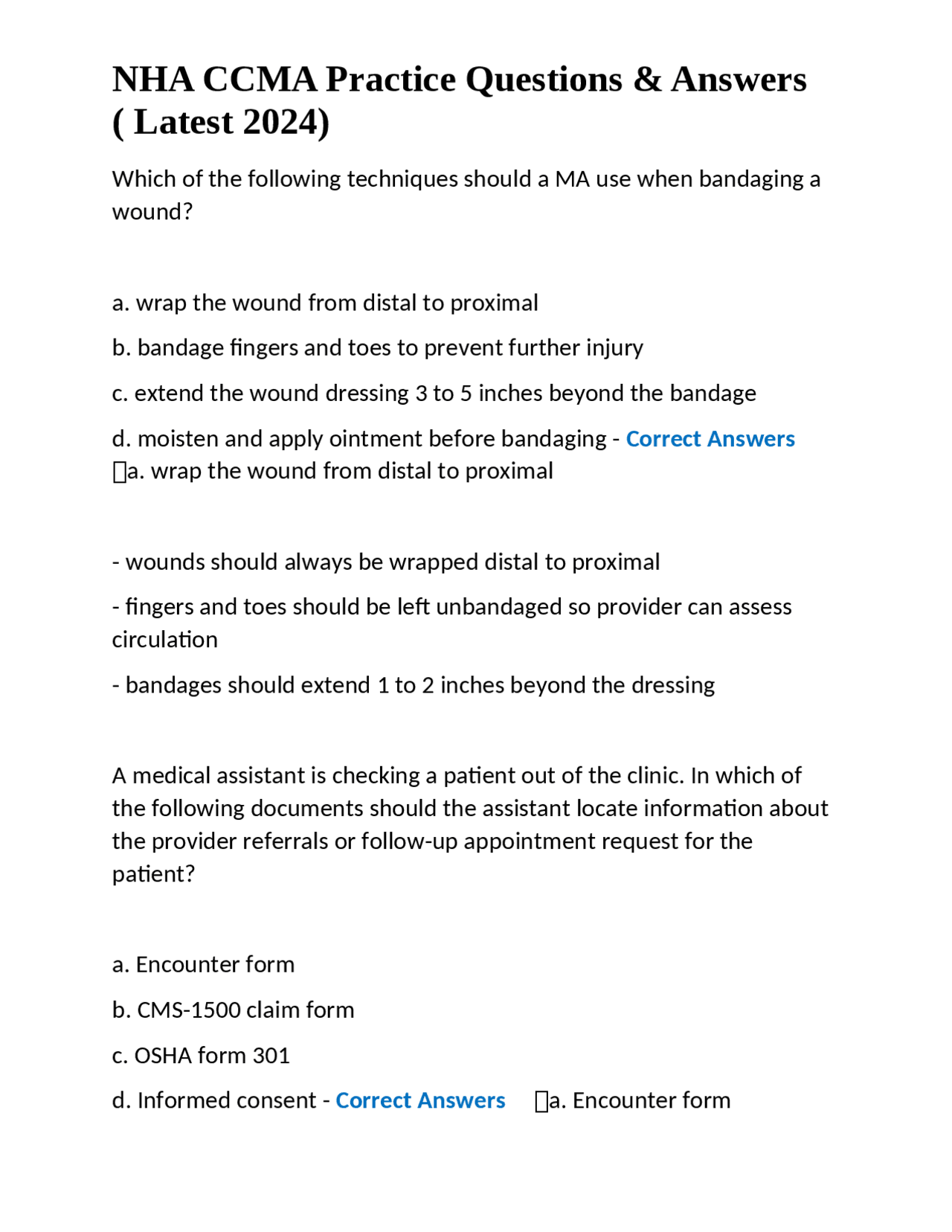 NHA CCMA Practice Questions & Answers ( Latest 2024)

Which of the following techniques should a MA use when bandaging a wound?

a. wrap the wound from distal to proximal

b. bandage fingers and toes to prevent further injury

c. extend the wound dressing 3 to 5 inches beyond the bandage

d. moisten and apply ointment before bandaging - Correct Answers a. wrap the wound from distal to proximal

- wounds should always be wrapped distal to proximal

- fingers and toes should be left unbandaged so provider can assess circulation

- bandages should extend 1 to 2 inches beyond the dressing

A medical assistant is checking a patient out of the clinic. In which of the following documents should the assistant locate information about the provider referrals or follow-up appointment request for the patient?

a. Encounter form

b. CMS-1500 claim form

c. OSHA form 301

d. Informed consent - Correct Answers a. Encounter form